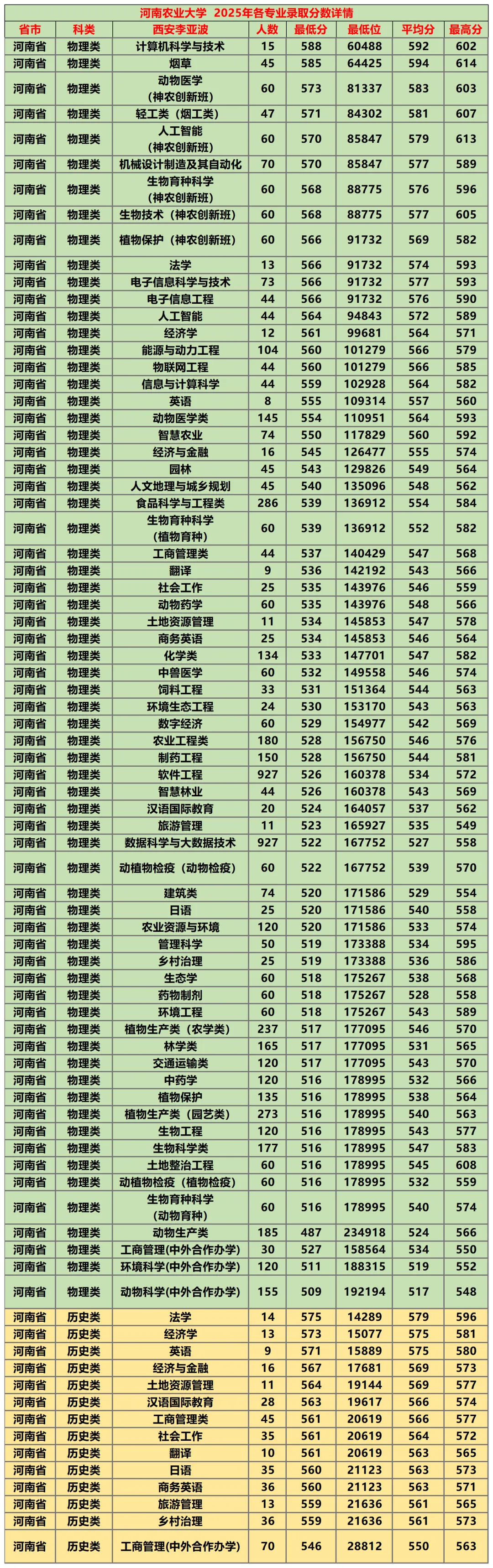 河南农业大学 2025年各专业录取分数详情

| 省市 | 科类 | 西安李亚波 | 人数 | 最低分 | 最低位 | 平均分 | 最高分 |
|---|---|---|---|---|---|---|---|
| 河南省 | 物理类 | 计算机科学与技术 | 15 | 588 | 60488 | 592 | 602 |
| 河南省 | 物理类 | 烟草 | 45 | 585 | 64425 | 594 | 614 |
| 河南省 | 物理类 | 动物医学（神农创新班） | 60 | 573 | 81337 | 583 | 603 |
| 河南省 | 物理类 | 轻工类（烟工类） | 47 | 571 | 84302 | 581 | 607 |
| 河南省 | 物理类 | 人工智能（神农创新班） | 60 | 570 | 85847 | 579 | 613 |
| 河南省 | 物理类 | 机械设计制造及其自动化 | 70 | 570 | 85847 | 577 | 589 |
| 河南省 | 物理类 | 生物育种科学（神农创新班） | 60 | 568 | 88775 | 576 | 596 |
| 河南省 | 物理类 | 生物技术（神农创新班） | 60 | 568 | 88775 | 577 | 605 |
| 河南省 | 物理类 | 植物保护（神农创新班） | 60 | 566 | 91732 | 569 | 582 |
| 河南省 | 物理类 | 法学 | 13 | 566 | 91732 | 574 | 593 |
| 河南省 | 物理类 | 电子信息科学与技术 | 73 | 566 | 91732 | 577 | 593 |
| 河南省 | 物理类 | 电子信息工程 | 44 | 566 | 91732 | 576 | 590 |
| 河南省 | 物理类 | 人工智能 | 44 | 564 | 94843 | 572 | 589 |
| 河南省 | 物理类 | 经济学 | 12 | 561 | 99681 | 564 | 571 |
| 河南省 | 物理类 | 能源与动力工程 | 104 | 560 | 101279 | 566 | 579 |
| 河南省 | 物理类 | 物联网工程 | 44 | 560 | 101279 | 566 | 585 |
| 河南省 | 物理类 | 信息与计算科学 | 44 | 559 | 102928 | 564 | 582 |
| 河南省 | 物理类 | 英语 | 8 | 555 | 109314 | 557 | 560 |
| 河南省 | 物理类 | 动物医学类 | 145 | 554 | 110951 | 564 | 593 |
| 河南省 | 物理类 | 智慧农业 | 74 | 550 | 117829 | 560 | 592 |
| 河南省 | 物理类 | 经济与金融 | 16 | 545 | 126477 | 555 | 574 |
| 河南省 | 物理类 | 园林 | 45 | 543 | 129826 | 549 | 564 |
| 河南省 | 物理类 | 人文地理与城乡规划 | 45 | 540 | 135096 | 548 | 562 |
| 河南省 | 物理类 | 食品科学与工程类 | 286 | 539 | 136912 | 554 | 584 |
| 河南省 | 物理类 | 生物育种科学（植物育种） | 60 | 539 | 136912 | 552 | 582 |
| 河南省 | 物理类 | 工商管理类 | 44 | 537 | 140429 | 547 | 568 |
| 河南省 | 物理类 | 翻译 | 9 | 536 | 142192 | 543 | 566 |
| 河南省 | 物理类 | 社会工作 | 25 | 535 | 143976 | 546 | 559 |
| 河南省 | 物理类 | 动物药学 | 60 | 535 | 143976 | 548 | 566 |
| 河南省 | 物理类 | 土地资源管理 | 11 | 534 | 145853 | 547 | 578 |
| 河南省 | 物理类 | 商务英语 | 25 | 534 | 145853 | 546 | 564 |
| 河南省 | 物理类 | 化学类 | 134 | 533 | 147701 | 547 | 582 |
| 河南省 | 物理类 | 中兽医学 | 60 | 532 | 149558 | 546 | 574 |
| 河南省 | 物理类 | 饲料工程 | 33 | 531 | 151364 | 544 | 563 |
| 河南省 | 物理类 | 环境生态工程 | 24 | 530 | 153170 | 543 | 563 |
| 河南省 | 物理类 | 数字经济 | 60 | 529 | 154977 | 542 | 569 |
| 河南省 | 物理类 | 农业工程类 | 180 | 528 | 156750 | 546 | 576 |
| 河南省 | 物理类 | 制药工程 | 150 | 528 | 156750 | 544 | 581 |
| 河南省 | 物理类 | 软件工程 | 927 | 526 | 160378 | 534 | 572 |
| 河南省 | 物理类 | 智慧林业 | 44 | 526 | 160378 | 543 | 569 |
| 河南省 | 物理类 | 汉语国际教育 | 20 | 524 | 164057 | 537 | 562 |
| 河南省 | 物理类 | 旅游管理 | 11 | 523 | 165927 | 535 | 549 |
| 河南省 | 物理类 | 数据科学与大数据技术 | 927 | 522 | 167752 | 527 | 558 |
| 河南省 | 物理类 | 动植物检疫（动物检疫） | 60 | 522 | 167752 | 539 | 570 |
| 河南省 | 物理类 | 建筑类 | 74 | 520 | 171586 | 529 | 554 |
| 河南省 | 物理类 | 日语 | 25 | 520 | 171586 | 540 | 558 |
| 河南省 | 物理类 | 农业资源与环境 | 120 | 520 | 171586 | 533 | 574 |
| 河南省 | 物理类 | 管理科学 | 50 | 519 | 173388 | 534 | 595 |
| 河南省 | 物理类 | 乡村治理 | 25 | 519 | 173388 | 536 | 586 |
| 河南省 | 物理类 | 生态学 | 60 | 518 | 175267 | 538 | 568 |
| 河南省 | 物理类 | 药物制剂 | 60 | 518 | 175267 | 528 | 558 |
| 河南省 | 物理类 | 环境工程 | 60 | 518 | 175267 | 543 | 589 |
| 河南省 | 物理类 | 植物生产类（农学类） | 237 | 517 | 177095 | 546 | 570 |
| 河南省 | 物理类 | 林学类 | 165 | 517 | 177095 | 531 | 565 |
| 河南省 | 物理类 | 交通运输类 | 120 | 517 | 177095 | 543 | 570 |
| 河南省 | 物理类 | 中药学 | 120 | 516 | 178995 | 532 | 566 |
| 河南省 | 物理类 | 植物保护 | 135 | 516 | 178995 | 538 | 564 |
| 河南省 | 物理类 | 植物生产类（园艺类） | 273 | 516 | 178995 | 540 | 563 |
| 河南省 | 物理类 | 生物工程 | 120 | 516 | 178995 | 543 | 577 |
| 河南省 | 物理类 | 生物科学类 | 177 | 516 | 178995 | 547 | 583 |
| 河南省 | 物理类 | 土地整治工程 | 60 | 516 | 178995 | 545 | 608 |
| 河南省 | 物理类 | 动植物检疫（植物检疫） | 60 | 516 | 178995 | 532 | 559 |
| 河南省 | 物理类 | 生物育种科学（动物育种） | 60 | 516 | 178995 | 540 | 574 |
| 河南省 | 物理类 | 动物生产类 | 185 | 487 | 234918 | 524 | 566 |
| 河南省 | 物理类 | 工商管理(中外合作办学) | 30 | 527 | 158564 | 534 | 550 |
| 河南省 | 物理类 | 环境科学(中外合作办学) | 120 | 511 | 188315 | 519 | 552 |
| 河南省 | 物理类 | 动物科学(中外合作办学) | 155 | 509 | 192194 | 517 | 548 |
| 河南省 | 历史类 | 法学 | 14 | 575 | 14289 | 579 | 596 |
| 河南省 | 历史类 | 经济学 | 13 | 573 | 15077 | 575 | 581 |
| 河南省 | 历史类 | 英语 | 9 | 571 | 15889 | 575 | 580 |
| 河南省 | 历史类 | 经济与金融 | 16 | 567 | 17681 | 569 | 573 |
| 河南省 | 历史类 | 土地资源管理 | 11 | 564 | 19144 | 569 | 577 |
| 河南省 | 历史类 | 汉语国际教育 | 28 | 563 | 19617 | 566 | 574 |
| 河南省 | 历史类 | 工商管理类 | 45 | 561 | 20619 | 566 | 577 |
| 河南省 | 历史类 | 社会工作 | 35 | 561 | 20619 | 564 | 572 |
| 河南省 | 历史类 | 翻译 | 10 | 561 | 20619 | 563 | 565 |
| 河南省 | 历史类 | 日语 | 35 | 560 | 21123 | 563 | 573 |
| 河南省 | 历史类 | 商务英语 | 36 | 560 | 21123 | 563 | 571 |
| 河南省 | 历史类 | 旅游管理 | 13 | 559 | 21636 | 561 | 565 |
| 河南省 | 历史类 | 乡村治理 | 36 | 559 | 21636 | 561 | 573 |
| 河南省 | 历史类 | 工商管理(中外合作办学) | 70 | 546 | 28812 | 550 | 563 |